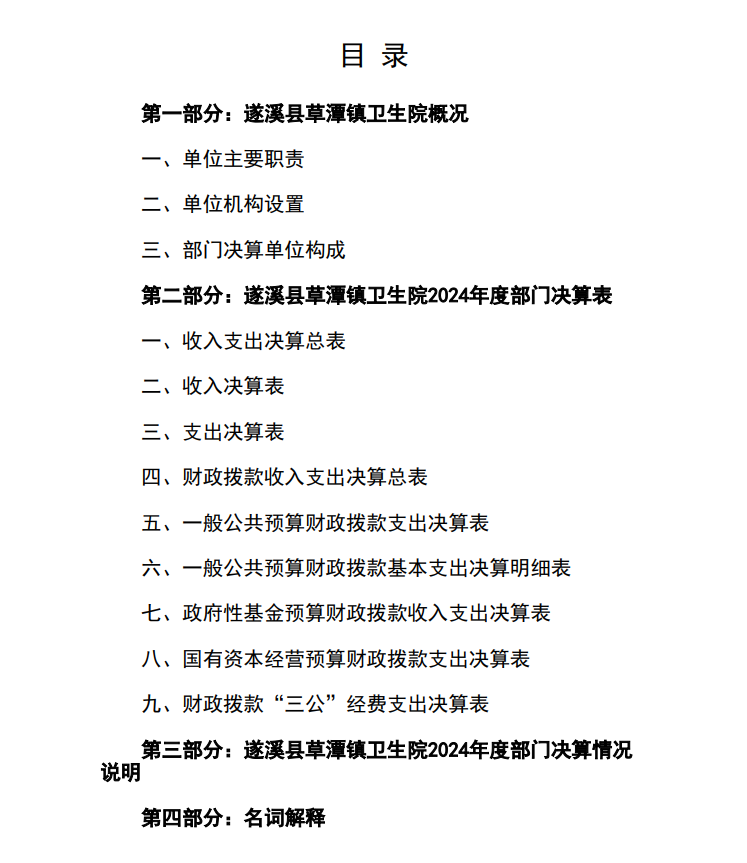 目 录

第一部分：遂溪县草潭镇卫生院概况

一、单位主要职责

二、单位机构设置

三、部门决算单位构成

第二部分：遂溪县草潭镇卫生院2024年度部门决算表

一、收入支出决算总表

二、收入决算表

三、支出决算表

四、财政拨款收入支出决算总表

五、一般公共预算财政拨款支出决算表

六、一般公共预算财政拨款基本支出决算明细表

七、政府性基金预算财政拨款收入支出决算表

八、国有资本经营预算财政拨款支出决算表

九、财政拨款“三公”经费支出决算表

第三部分：遂溪县草潭镇卫生院2024年度部门决算情况说明

第四部分：名词解释